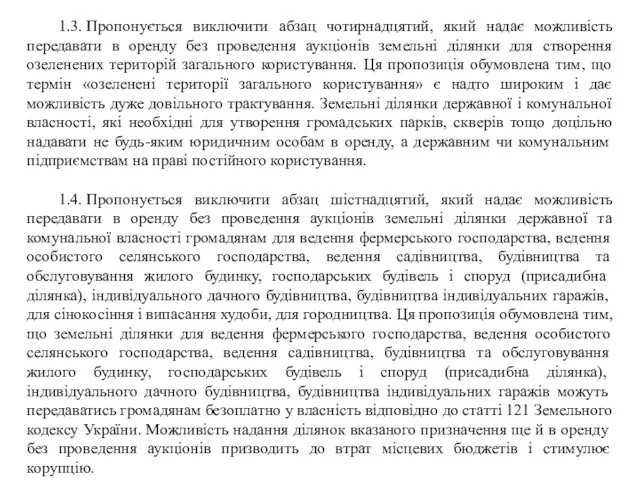 1.3. Пропонується виключити абзац чотирнадцятий, який надає можливість передавати в оренду без проведення аукціонів земельні ділянки для створення озеленених територій загального користування. Ця пропозиція обумовлена тим, що термін «озеленені території загального користування» є надто широким і дає можливість дуже довільного трактування. Земельні ділянки державної і комунальної власності, які необхідні для утворення громадських парків, скверів тощо доцільно надавати не будь-яким юридичним особам в оренду, а державним чи комунальним підприємствам на праві постійного користування.

1.4. Пропонується виключити абзац шістнадцятий, який надає можливість передавати в оренду без проведення аукціонів земельні ділянки державної та комунальної власності громадянам для ведення фермерського господарства, ведення особистого селянського господарства, ведення садівництва, будівництва та обслуговування жилого будинку, господарських будівель і споруд (присадибна ділянка), індивідуального дачного будівництва, будівництва індивідуальних гаражів, для сінокосіння і випасання худоби, для городництва. Ця пропозиція обумовлена тим, що земельні ділянки для ведення фермерського господарства, ведення особистого селянського господарства, ведення садівництва, будівництва та обслуговування жилого будинку, господарських будівель і споруд (присадибна ділянка), індивідуального дачного будівництва, будівництва індивідуальних гаражів можуть передаватись громадянам безоплатно у власність відповідно до статті 121 Земельного кодексу України. Можливість надання ділянок вказаного призначення ще й в оренду без проведення аукціонів призводить до втрат місцевих бюджетів і стимулює корупцію.